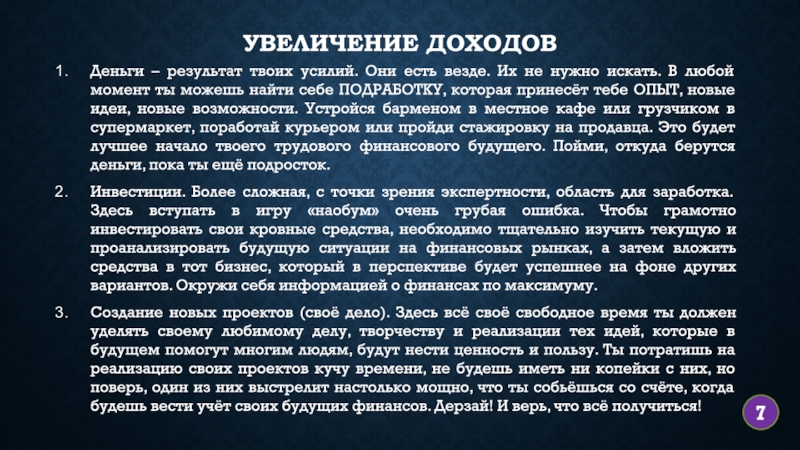 УВЕЛИЧЕНИЕ ДОХОДОВ

1. Деньги – результат твоих усилий. Они есть везде. Их не нужно искать. В любой момент ты можешь найти себе ПОДРАБОТКУ, которая принесёт тебе ОПЫТ, новые идеи, новые возможности. Устройся барменом в местное кафе или грузчиком в супермаркет, поработай курьером или пройди стажировку на продавца. Это будет лучшее начало твоего трудового финансового будущего. Пойми, откуда берутся деньги, пока ты ещё подросток.

2. Инвестиции. Более сложная, с точки зрения экспертности, область для заработка. Здесь вступать в игру «наобум» очень грубая ошибка. Чтобы грамотно инвестировать свои кровные средства, необходимо тщательно изучить текущую и проанализировать будущую ситуации на финансовых рынках, а затем вложить средства в тот бизнес, который в перспективе будет успешнее на фоне других вариантов. Окружи себя информацией о финансах по максимуму.

3. Создание новых проектов (своё дело). Здесь всё своё свободное время ты должен уделять своему любимому делу, творчеству и реализации тех идей, которые в будущем помогут многим людям, будут нести ценность и пользу. Ты потратишь на реализацию своих проектов кучу времени, не будешь иметь ни копейки с них, но поверь, один из них выстрелит настолько мощно, что ты собьёшься со счёте, когда будешь вести учёт своих будущих финансов. Дерзай! И верь, что всё получиться!

7